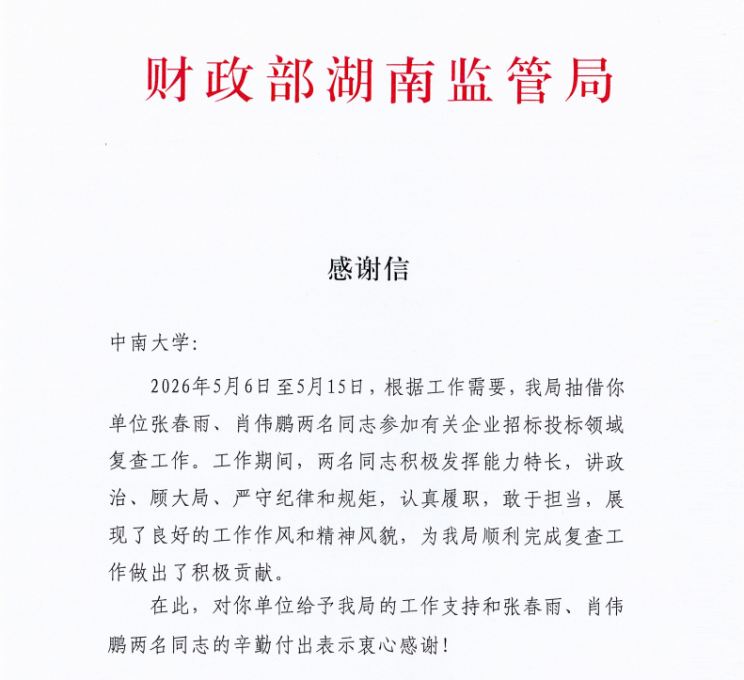 财政部湖南监管局

感谢信

中南大学:

2026年5月6日至5月15日，根据工作需要，我局抽借你单位张春雨、肖伟鹏两名同志参加有关企业招标投标领域复查工作。工作期间，两名同志积极发挥能力特长，讲政治、顾大局、严守纪律和规矩，认真履职，敢于担当，展现了良好的工作作风和精神风貌，为我局顺利完成复查工作做出了积极贡献。

在此，对你单位给予我局的工作支持和张春雨、肖伟鹏两名同志的辛勤付出表示衷心感谢!